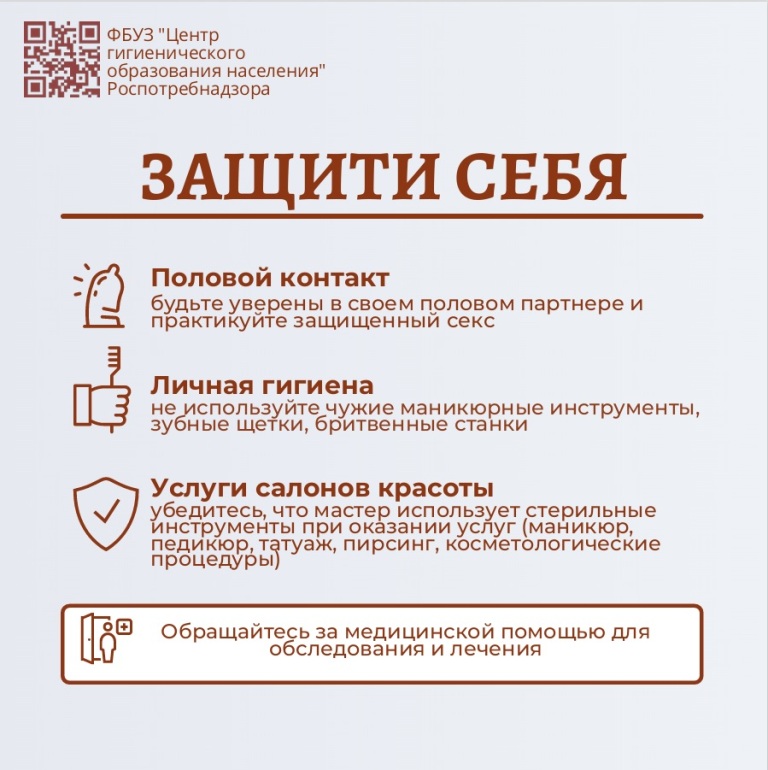 ФБУЗ "Центр гигиенического образования населения" Роспотребнадзора

ЗАЩИТИ СЕБЯ

Половой контакт
будьте уверены в своем половом партнере и практикуйте защищенный секс

Личная гигиена
не используйте чужие маникюрные инструменты, зубные щетки, бритвенные станки

Услуги салонов красоты
убедитесь, что мастер использует стерильные инструменты при оказании услуг (маникюр, педикюр, татуаж, пирсинг, косметологические процедуры)

Обращайтесь за медицинской помощью для обследования и лечения